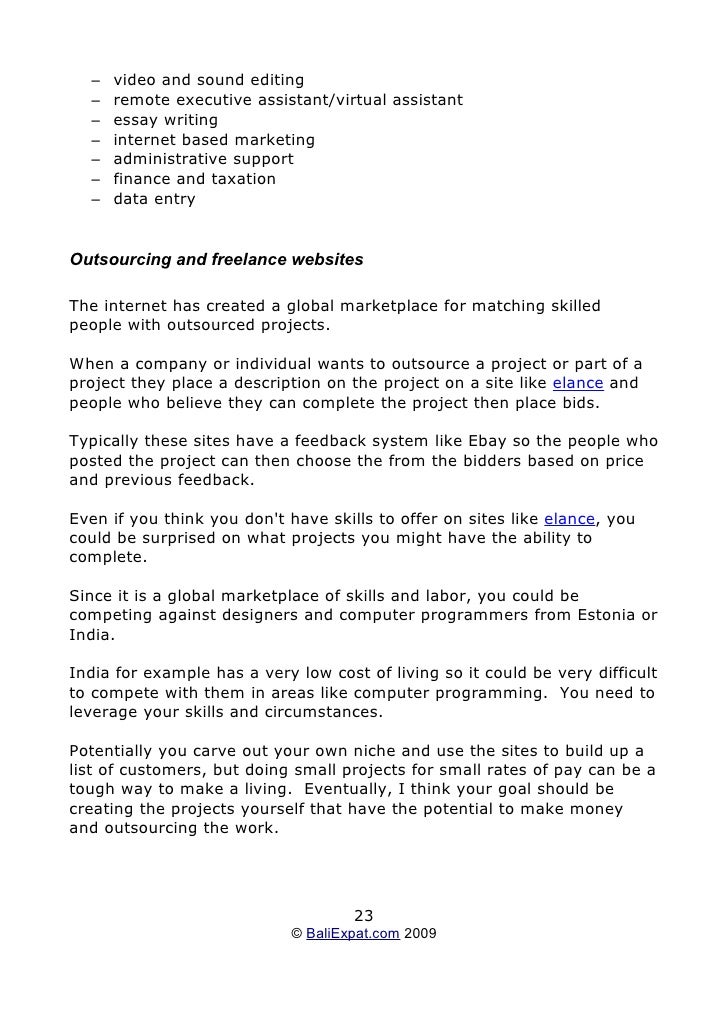 – video and sound editing
– remote executive assistant/virtual assistant
– essay writing
– internet based marketing
– administrative support
– finance and taxation
– data entry

Outsourcing and freelance websites

The internet has created a global marketplace for matching skilled people with outsourced projects.

When a company or individual wants to outsource a project or part of a project they place a description on the project on a site like elance and people who believe they can complete the project then place bids.

Typically these sites have a feedback system like Ebay so the people who posted the project can then choose the from the bidders based on price and previous feedback.

Even if you think you don't have skills to offer on sites like elance, you could be surprised on what projects you might have the ability to complete.

Since it is a global marketplace of skills and labor, you could be competing against designers and computer programmers from Estonia or India.

India for example has a very low cost of living so it could be very difficult to compete with them in areas like computer programming. You need to leverage your skills and circumstances.

Potentially you carve out your own niche and use the sites to build up a list of customers, but doing small projects for small rates of pay can be a tough way to make a living. Eventually, I think your goal should be creating the projects yourself that have the potential to make money and outsourcing the work.

23
© BaliExpat.com 2009